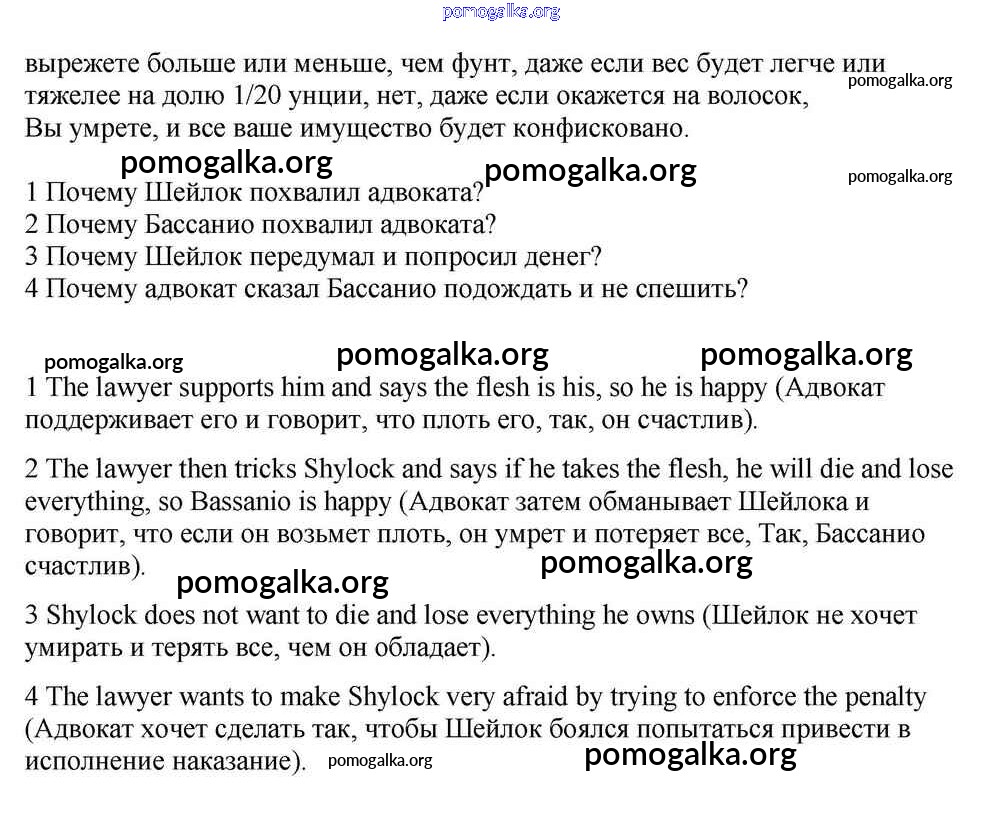 pomogalka.org

вырежете больше или меньше, чем фунт, даже если вес будет легче или тяжелее на долю 1/20 унции, нет, даже если окажется на волосок, Вы умрете, и все ваше имущество будет конфисковано.

pomogalka.org

pomogalka.org pomogalka.org pomogalka.org

1 Почему Шейлок похвалил адвоката?
2 Почему Бассанио похвалил адвоката?
3 Почему Шейлок передумал и попросил денег?
4 Почему адвокат сказал Бассанио подождать и не спешить?

pomogalka.org pomogalka.org pomogalka.org

1 The lawyer supports him and says the flesh is his, so he is happy (Адвокат поддерживает его и говорит, что плоть его, так, он счастлив).

2 The lawyer then tricks Shylock and says if he takes the flesh, he will die and lose everything, so Bassanio is happy (Адвокат затем обманывает Шейлока и говорит, что если он возьмет плоть, он умрет и потеряет все, Так, Бассанио счастлив).

pomogalka.org pomogalka.org

3 Shylock does not want to die and lose everything he owns (Шейлок не хочет умирать и терять все, чем он обладает).

4 The lawyer wants to make Shylock very afraid by trying to enforce the penalty (Адвокат хочет сделать так, чтобы Шейлок боялся попытаться привести в исполнение наказание).

pomogalka.org pomogalka.org